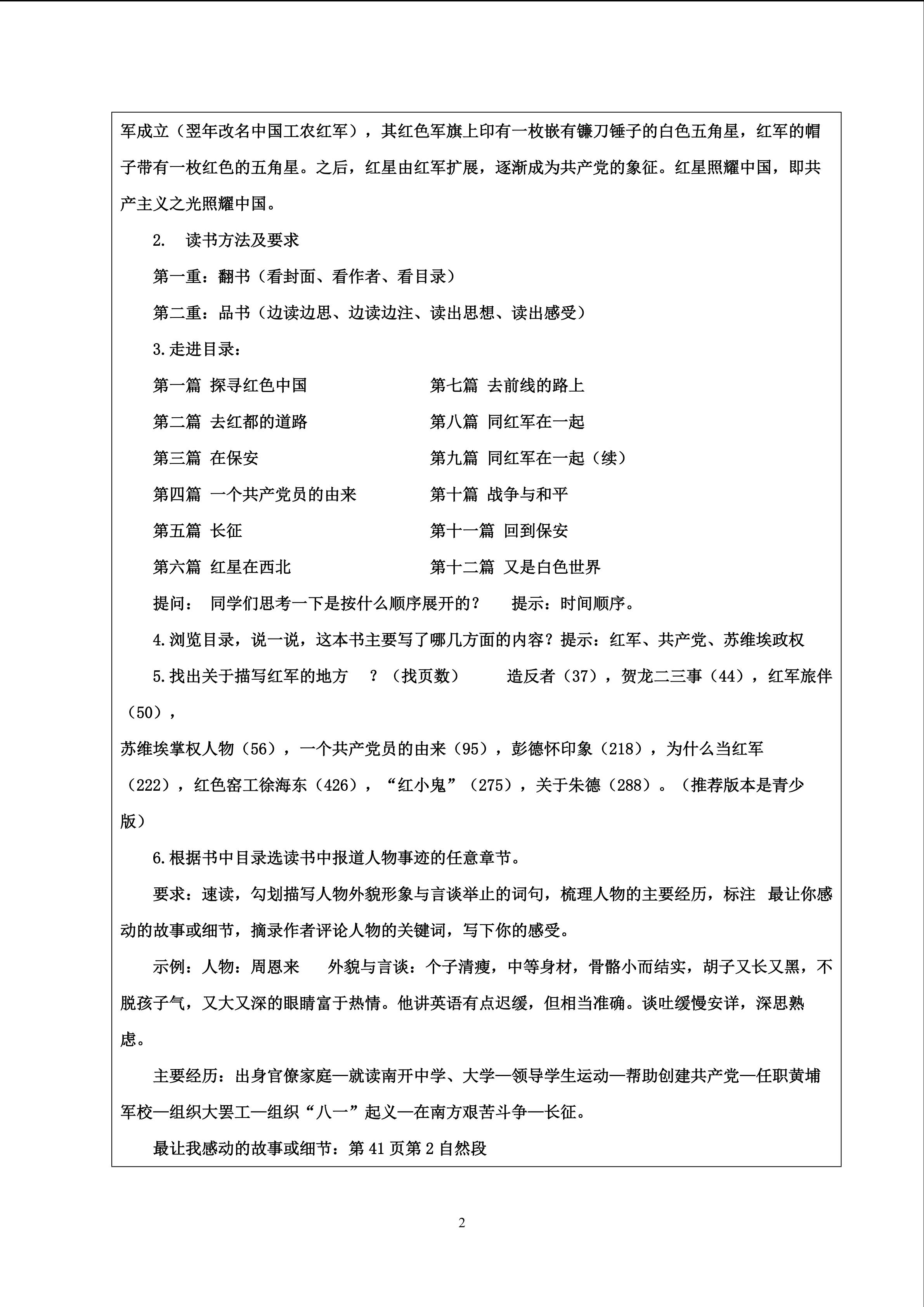 军成立（翌年改名中国工农红军），其红色军旗上印有一枚嵌有镰刀锤子的白色五角星，红军的帽子带有一枚红色的五角星。之后，红星由红军扩展，逐渐成为共产党的象征。红星照耀中国，即共产主义之光照耀中国。

2. 读书方法及要求

第一重：翻书（看封面、看作者、看目录）

第二重：品书（边读边思、边读边注、读出思想、读出感受）

3.走进目录：

第一篇 探寻红色中国

第二篇 去红都的道路

第三篇 在保安

第四篇 一个共产党员的由来

第五篇 长征

第六篇 红星在西北

第七篇 去前线的路上

第八篇 同红军在一起

第九篇 同红军在一起（续）

第十篇 战争与和平

第十一篇 回到保安

第十二篇 又是白色世界

提问： 同学们思考一下是按什么顺序展开的？ 提示：时间顺序。

4.浏览目录，说一说，这本书主要写了哪几方面的内容？提示：红军、共产党、苏维埃政权

5.找出关于描写红军的地方 ？（找页数） 造反者（37），贺龙二三事（44），红军旅伴（50），

苏维埃掌权人物（56），一个共产党员的由来（95），彭德怀印象（218），为什么当红军（222），红色窑工徐海东（426），“红小鬼”（275），关于朱德（288）。（推荐版本是青少版）

6.根据书中目录选读书中报道人物事迹的任意章节。

要求：速读，勾划描写人物外貌形象与言谈举止的词句，梳理人物的主要经历，标注 最让你感动的故事或细节，摘录作者评论人物的关键词，写下你的感受。

示例：人物：周恩来 外貌与言谈：个子清瘦，中等身材，骨骼小而结实，胡子又长又黑，不脱孩子气，又大又深的眼睛富于热情。他讲英语有点迟缓，但相当准确。谈吐缓慢安详，深思熟虑。

主要经历：出身官僚家庭—就读南开中学、大学—领导学生运动—帮助创建共产党—任职黄埔军校—组织大罢工—组织“八一”起义—在南方艰苦斗争—长征。

最让我感动的故事或细节：第 41 页第 2 自然段

2